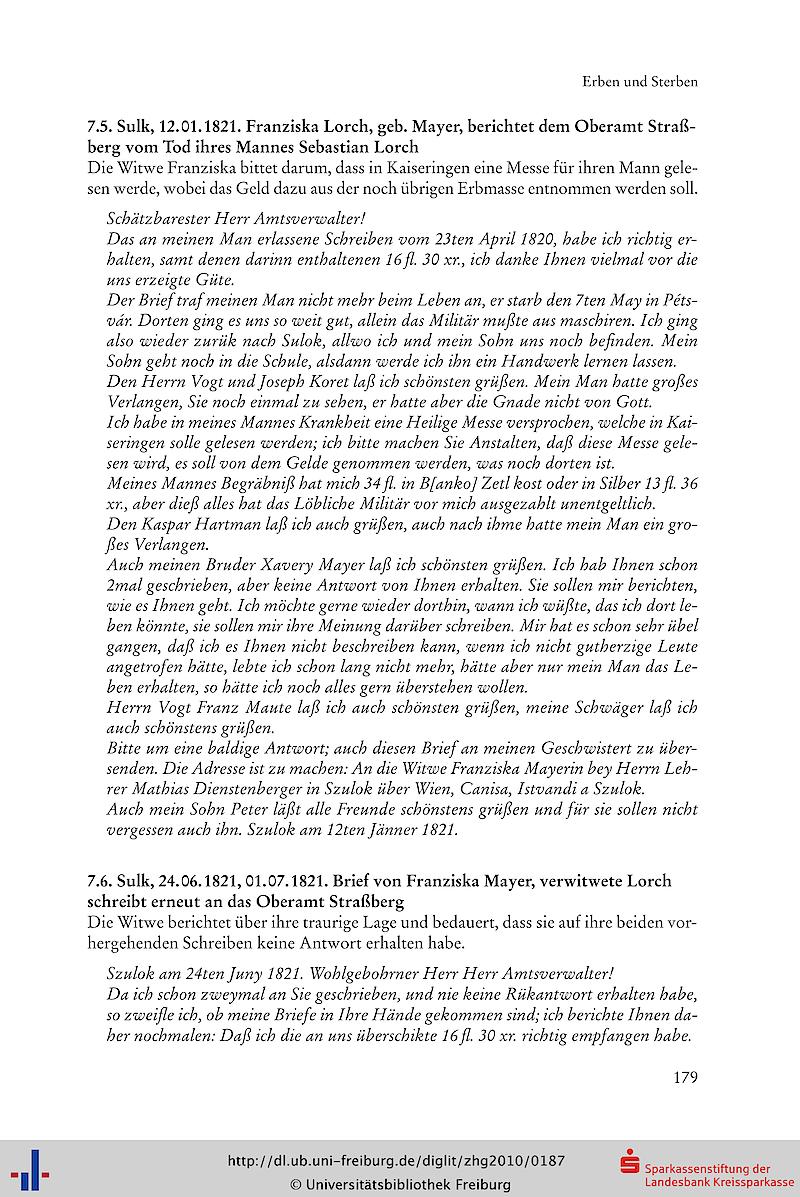 Erben und Sterben

7.5. Sulk, 12.01.1821. Franziska Lorch, geb. Mayer, berichtet dem Oberamt Straßberg vom Tod ihres Mannes Sebastian Lorch
Die Witwe Franziska bittet darum, dass in Kaiseringen eine Messe für ihren Mann gelesen werde, wobei das Geld dazu aus der noch übrigen Erbmasse entnommen werden soll.

Schätzbarester Herr Amtsverwalter!
Das an meinen Man erlassene Schreiben vom 23ten April 1820, habe ich richtig erhalten, samt denen darinn enthaltenen 16 fl. 30 xr., ich danke Ihnen vielmal vor die uns erzeigte Güte.
Der Brief traf meinen Man nicht mehr beim Leben an, er starb den 7ten May in Pétsvár. Dorten ging es uns so weit gut, allein das Militär mußte aus maschiren. Ich ging also wieder zurük nach Sulok, allwo ich und mein Sohn uns noch befinden. Mein Sohn geht noch in die Schule, alsdann werde ich ihn ein Handwerk lernen lassen.
Den Herrn Vogt und Joseph Koret laß ich schönsten grüßen. Mein Man hatte großes Verlangen, Sie noch einmal zu sehen, er hatte aber die Gnade nicht von Gott.
Ich habe in meines Mannes Krankheit eine Heilige Messe versprochen, welche in Kaiseringen solle gelesen werden; ich bitte machen Sie Anstalten, daß diese Messe gelesen wird, es soll von dem Gelde genommen werden, was noch dorten ist.
Meines Mannes Begräbniß hat mich 34 fl. in B[anko] Zetl kost oder in Silber 13 fl. 36 xr., aber dieß alles hat das Löbliche Militär vor mich ausgezahlt unentgeltlich.
Den Kaspar Hartman laß ich auch grüßen, auch nach ihme hatte mein Man ein großes Verlangen.
Auch meinen Bruder Xavery Mayer laß ich schönsten grüßen. Ich hab Ihnen schon 2mal geschrieben, aber keine Antwort von Ihnen erhalten. Sie sollen mir berichten, wie es Ihnen geht. Ich möchte gerne wieder dorthin, wann ich wüßte, das ich dort leben könnte, sie sollen mir ihre Meinung darüber schreiben. Mir hat es schon sehr übel gangen, daß ich es Ihnen nicht beschreiben kann, wenn ich nicht gutherzige Leute angetrofen hätte, lebte ich schon lang nicht mehr, hätte aber nur mein Man das Leben erhalten, so hätte ich noch alles gern überstehen wollen.
Herrn Vogt Franz Maute laß ich auch schönsten grüßen, meine Schwäger laß ich auch schönstens grüßen.
Bitte um eine baldige Antwort; auch diesen Brief an meinen Geschwistert zu übersenden. Die Adresse ist zu machen: An die Witwe Franziska Mayerin bey Herrn Lehrer Mathias Dienstenberger in Szulok über Wien, Canisa, Istvandi a Szulok.
Auch mein Sohn Peter läßt alle Freunde schönstens grüßen und für sie sollen nicht vergessen auch ihn. Szulok am 12ten Jänner 1821.

7.6. Sulk, 24.06.1821, 01.07.1821. Brief von Franziska Mayer, verwitwete Lorch schreibt erneut an das Oberamt Straßberg
Die Witwe berichtet über ihre traurige Lage und bedauert, dass sie auf ihre beiden vorhergehenden Schreiben keine Antwort erhalten habe.

Szulok am 24ten Juny 1821. Wohlgebohrner Herr Herr Amtsverwalter!
Da ich schon zweymal an Sie geschrieben, und nie keine Rükantwort erhalten habe, so zweifle ich, ob meine Briefe in Ihre Hände gekommen sind; ich berichte Ihnen daher nochmalen: Daß ich die an uns überschikte 16 fl. 30 xr. richtig empfangen habe.

179

http://dl.ub.uni-freiburg.de/diglit/zhg2010/0187
© Universitätsbibliothek Freiburg

Sparkassenstiftung der Landesbank Kreissparkasse